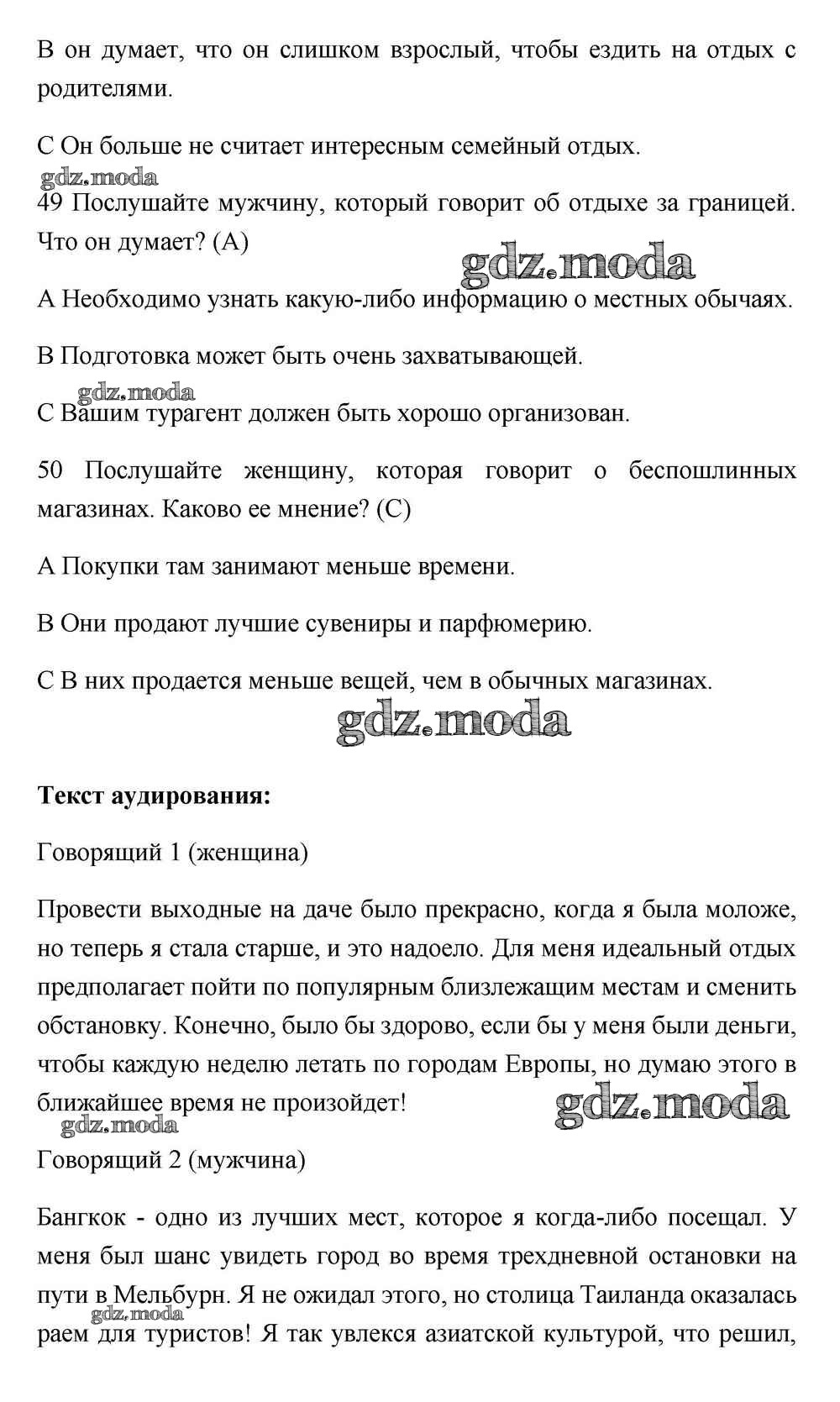 В он думает, что он слишком взрослый, чтобы ездить на отдых с родителями.

С Он больше не считает интересным семейный отдых.

gdz.moda

49 Послушайте мужчину, который говорит об отдыхе за границей. Что он думает? (А)

gdz.moda

А Необходимо узнать какую-либо информацию о местных обычаях.

В Подготовка может быть очень захватывающей.

gdz.moda

С Вашим турагент должен быть хорошо организован.

50 Послушайте женщину, которая говорит о беспошлинных магазинах. Каково ее мнение? (С)

А Покупки там занимают меньше времени.

В Они продают лучшие сувениры и парфюмерию.

С В них продается меньше вещей, чем в обычных магазинах.

gdz.moda

**Текст аудирования:**

Говорящий 1 (женщина)

Провести выходные на даче было прекрасно, когда я была моложе, но теперь я стала старше, и это надоело. Для меня идеальный отдых предполагает пойти по популярным близлежащим местам и сменить обстановку. Конечно, было бы здорово, если бы у меня были деньги, чтобы каждую неделю летать по городам Европы, но думаю этого в ближайшее время не произойдет!

gdz.moda

gdz.moda

Говорящий 2 (мужчина)

Бангкок - одно из лучших мест, которое я когда-либо посещал. У меня был шанс увидеть город во время трехдневной остановки на пути в Мельбурн. Я не ожидал этого, но столица Таиланда оказалась раем для туристов! Я так увлекся азиатской культурой, что решил,

gdz.moda